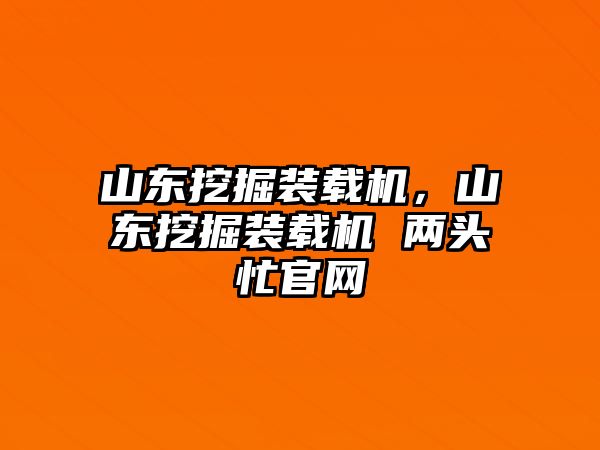 山东挖掘装载机，山东挖掘装载机 两头忙官网